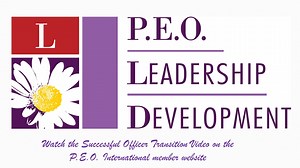 L

P.E.O.

LEADERSHIP

DEVELOPMENT

Watch the Successful Officer Transition Video on the P.E.O. International member website